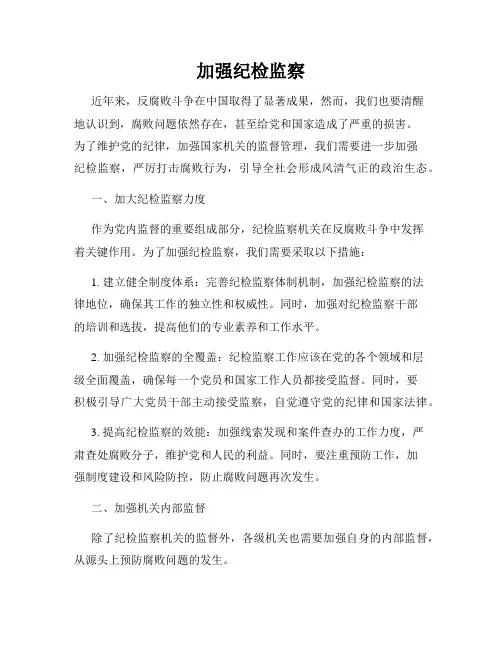 加强纪检监察

近年来，反腐败斗争在中国取得了显著成果，然而，我们也要清醒地认识到，腐败问题依然存在，甚至给党和国家造成了严重的损害。为了维护党的纪律，加强国家机关的监督管理，我们需要进一步加强纪检监察，严厉打击腐败行为，引导全社会形成风清气正的政治生态。

一、加大纪检监察力度

作为党内监督的重要组成部分，纪检监察机关在反腐败斗争中发挥着关键作用。为了加强纪检监察，我们需要采取以下措施：

1. 建立健全制度体系：完善纪检监察体制机制，加强纪检监察的法律地位，确保其工作的独立性和权威性。同时，加强对纪检监察干部的培训和选拔，提高他们的专业素养和工作水平。

2. 加强纪检监察的全覆盖：纪检监察工作应该在党的各个领域和层级全面覆盖，确保每一个党员和国家工作人员都接受监督。同时，要积极引导广大党员干部主动接受监察，自觉遵守党的纪律和国家法律。

3. 提高纪检监察的效能：加强线索发现和案件查办的工作力度，严肃查处腐败分子，维护党和人民的利益。同时，要注重预防工作，加强制度建设和风险防控，防止腐败问题再次发生。

二、加强机关内部监督

除了纪检监察机关的监督外，各级机关也需要加强自身的内部监督，从源头上预防腐败问题的发生。